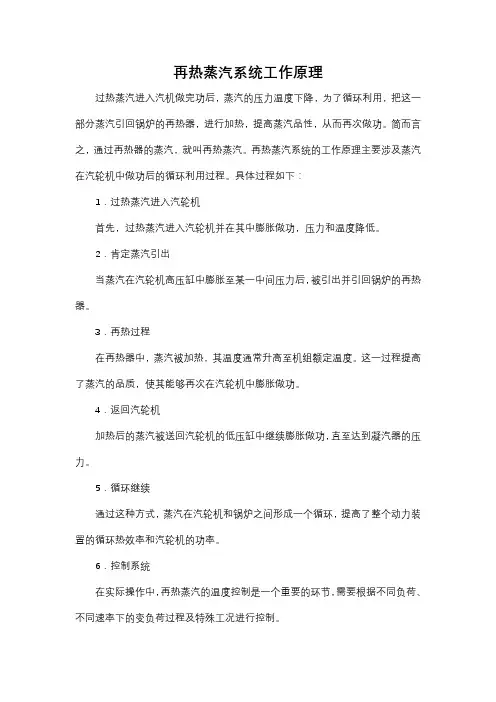 再热蒸汽系统工作原理

过热蒸汽进入汽机做完功后，蒸汽的压力温度下降，为了循环利用，把这一部分蒸汽引回锅炉的再热器，进行加热，提高蒸汽品性，从而再次做功。简而言之，通过再热器的蒸汽，就叫再热蒸汽。再热蒸汽系统的工作原理主要涉及蒸汽在汽轮机中做功后的循环利用过程。具体过程如下：

1．过热蒸汽进入汽轮机

首先，过热蒸汽进入汽轮机并在其中膨胀做功，压力和温度降低。

2．肯定蒸汽引出

当蒸汽在汽轮机高压缸中膨胀至某一中间压力后，被引出并引回锅炉的再热器。

3．再热过程

在再热器中，蒸汽被加热，其温度通常升高至机组额定温度。这一过程提高了蒸汽的品质，使其能够再次在汽轮机中膨胀做功。

4．返回汽轮机

加热后的蒸汽被送回汽轮机的低压缸中继续膨胀做功，直至达到凝汽器的压力。

5．循环继续

通过这种方式，蒸汽在汽轮机和锅炉之间形成一个循环，提高了整个动力装置的循环热效率和汽轮机的功率。

6．控制系统

在实际操作中，再热蒸汽的温度控制是一个重要的环节，需要根据不同负荷、不同速率下的变负荷过程及特殊工况进行控制。